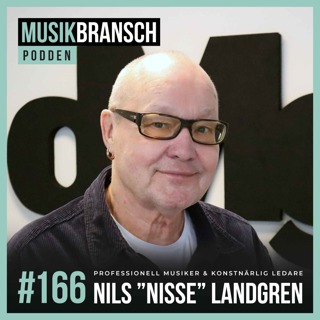 MUSIKBRANSCH
PODDEN

#166 PROFESSIONELL MUSIKER & KONSTNÄRLIG LEDARE
NILS "NISSE" LANDGREN